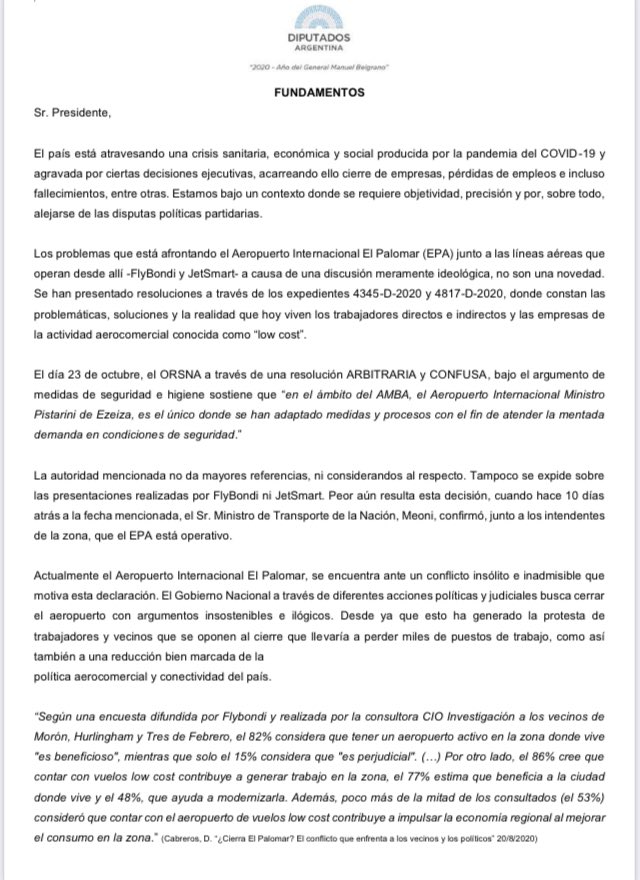 DIPUTADOS
ARGENTINA

"2020 - Año del General Manuel Belgrano"

FUNDAMENTOS

Sr. Presidente,

El país está atravesando una crisis sanitaria, económica y social producida por la pandemia del COVID-19 y agravada por ciertas decisiones ejecutivas, acarreando ello cierre de empresas, pérdidas de empleos e incluso fallecimientos, entre otras. Estamos bajo un contexto donde se requiere objetividad, precisión y por, sobre todo, alejarse de las disputas políticas partidarias.

Los problemas que está afrontando el Aeropuerto Internacional El Palomar (EPA) junto a las líneas aéreas que operan desde allí -FlyBondi y JetSmart- a causa de una discusión meramente ideológica, no son una novedad. Se han presentado resoluciones a través de los expedientes 4345-D-2020 y 4817-D-2020, donde constan las problemáticas, soluciones y la realidad que hoy viven los trabajadores directos e indirectos y las empresas de la actividad aerocomercial conocida como "low cost".

El día 23 de octubre, el ORSNA a través de una resolución ARBITRARIA y CONFUSA, bajo el argumento de medidas de seguridad e higiene sostiene que "en el ámbito del AMBA, el Aeropuerto Internacional Ministro Pistarini de Ezeiza, es el único donde se han adaptado medidas y procesos con el fin de atender la mentada demanda en condiciones de seguridad."

La autoridad mencionada no da mayores referencias, ni considerandos al respecto. Tampoco se expide sobre las presentaciones realizadas por FlyBondi ni JetSmart. Peor aún resulta esta decisión, cuando hace 10 días atrás a la fecha mencionada, el Sr. Ministro de Transporte de la Nación, Meoni, confirmó, junto a los intendentes de la zona, que el EPA está operativo.

Actualmente el Aeropuerto Internacional El Palomar, se encuentra ante un conflicto insólito e inadmisible que motiva esta declaración. El Gobierno Nacional a través de diferentes acciones políticas y judiciales busca cerrar el aeropuerto con argumentos insostenibles e ilógicos. Desde ya que esto ha generado la protesta de trabajadores y vecinos que se oponen al cierre que llevaría a perder miles de puestos de trabajo, como así también a una reducción bien marcada de la
política aerocomercial y conectividad del país.

"Según una encuesta difundida por Flybondi y realizada por la consultora CIO Investigación a los vecinos de Morón, Hurlingham y Tres de Febrero, el 82% considera que tener un aeropuerto activo en la zona donde vive "es beneficioso", mientras que solo el 15% considera que "es perjudicial". (...) Por otro lado, el 86% cree que contar con vuelos low cost contribuye a generar trabajo en la zona, el 77% estima que beneficia a la ciudad donde vive y el 48%, que ayuda a modernizarla. Además, poco más de la mitad de los consultados (el 53%) consideró que contar con el aeropuerto de vuelos low cost contribuye a impulsar la economía regional al mejorar el consumo en la zona." (Cabreros, D. "¿Cierra El Palomar? El conflicto que enfrenta a los vecinos y los políticos" 20/8/2020)